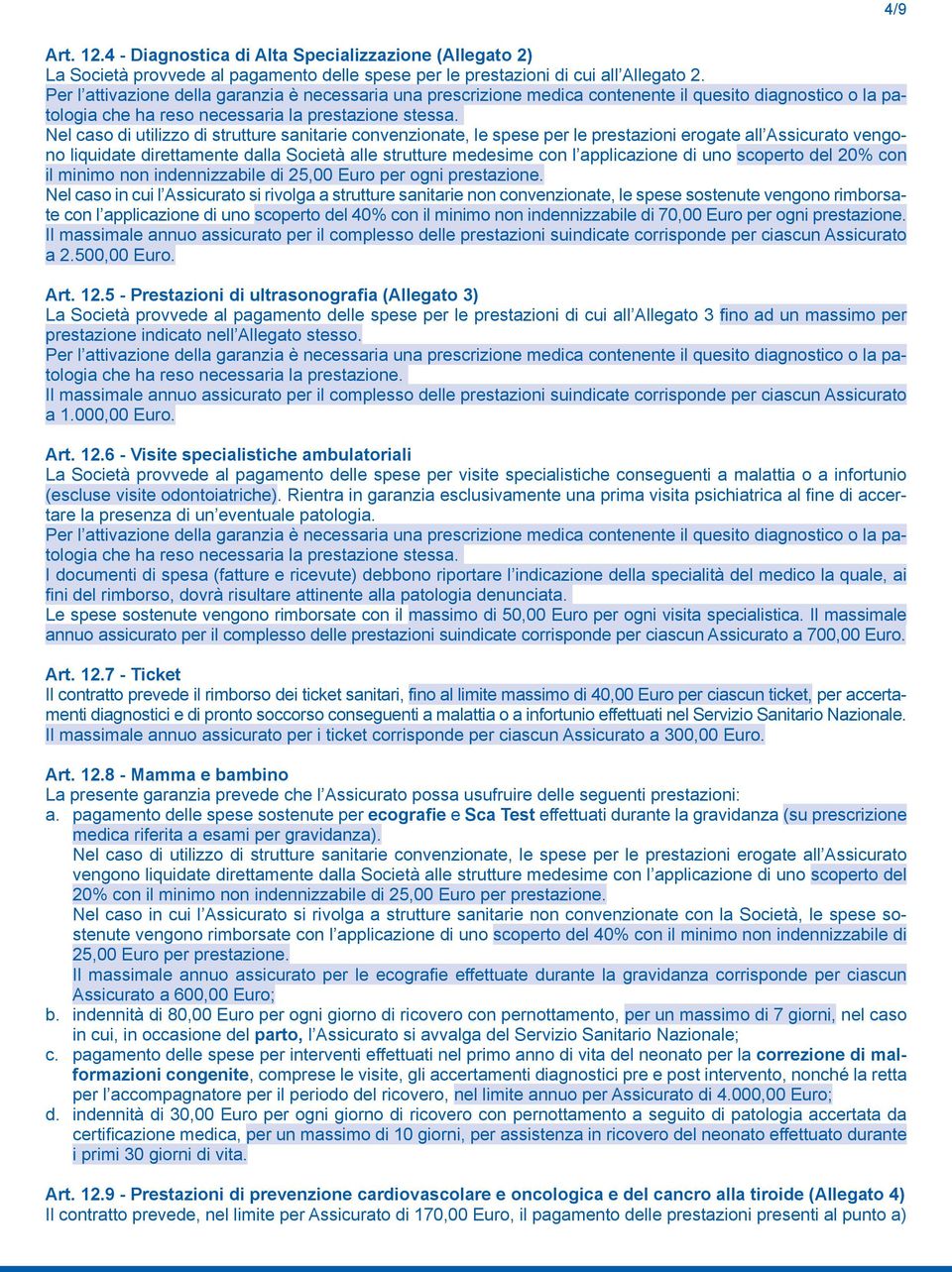 4/9

Art. 12.4 - Diagnostica di Alta Specializzazione (Allegato 2)
La Società provvede al pagamento delle spese per le prestazioni di cui all'Allegato 2.
Per l'attivazione della garanzia è necessaria una prescrizione medica contenente il quesito diagnostico o la patologia che ha reso necessaria la prestazione stessa.
Nel caso di utilizzo di strutture sanitarie convenzionate, le spese per le prestazioni erogate all'Assicurato vengono liquidate direttamente dalla Società alle strutture medesime con l'applicazione di uno scoperto del 20% con il minimo non indennizzabile di 25,00 Euro per ogni prestazione.
Nel caso in cui l'Assicurato si rivolga a strutture sanitarie non convenzionate, le spese sostenute vengono rimborsate con l'applicazione di uno scoperto del 40% con il minimo non indennizzabile di 70,00 Euro per ogni prestazione.
Il massimale annuo assicurato per il complesso delle prestazioni suindicate corrisponde per ciascun Assicurato a 2.500,00 Euro.

Art. 12.5 - Prestazioni di ultrasonografia (Allegato 3)
La Società provvede al pagamento delle spese per le prestazioni di cui all'Allegato 3 fino ad un massimo per prestazione indicato nell'Allegato stesso.
Per l'attivazione della garanzia è necessaria una prescrizione medica contenente il quesito diagnostico o la patologia che ha reso necessaria la prestazione.
Il massimale annuo assicurato per il complesso delle prestazioni suindicate corrisponde per ciascun Assicurato a 1.000,00 Euro.

Art. 12.6 - Visite specialistiche ambulatoriali
La Società provvede al pagamento delle spese per visite specialistiche conseguenti a malattia o a infortunio (escluse visite odontoiatriche). Rientra in garanzia esclusivamente una prima visita psichiatrica al fine di accertare la presenza di un'eventuale patologia.
Per l'attivazione della garanzia è necessaria una prescrizione medica contenente il quesito diagnostico o la patologia che ha reso necessaria la prestazione stessa.
I documenti di spesa (fatture e ricevute) debbono riportare l'indicazione della specialità del medico la quale, ai fini del rimborso, dovrà risultare attinente alla patologia denunciata.
Le spese sostenute vengono rimborsate con il massimo di 50,00 Euro per ogni visita specialistica. Il massimale annuo assicurato per il complesso delle prestazioni suindicate corrisponde per ciascun Assicurato a 700,00 Euro.

Art. 12.7 - Ticket
Il contratto prevede il rimborso dei ticket sanitari, fino al limite massimo di 40,00 Euro per ciascun ticket, per accertamenti diagnostici e di pronto soccorso conseguenti a malattia o a infortunio effettuati nel Servizio Sanitario Nazionale.
Il massimale annuo assicurato per i ticket corrisponde per ciascun Assicurato a 300,00 Euro.

Art. 12.8 - Mamma e bambino
La presente garanzia prevede che l'Assicurato possa usufruire delle seguenti prestazioni:
a. pagamento delle spese sostenute per ecografie e Sca Test effettuati durante la gravidanza (su prescrizione medica riferita a esami per gravidanza).
Nel caso di utilizzo di strutture sanitarie convenzionate, le spese per le prestazioni erogate all'Assicurato vengono liquidate direttamente dalla Società alle strutture medesime con l'applicazione di uno scoperto del 20% con il minimo non indennizzabile di 25,00 Euro per prestazione.
Nel caso in cui l'Assicurato si rivolga a strutture sanitarie non convenzionate con la Società, le spese sostenute vengono rimborsate con l'applicazione di uno scoperto del 40% con il minimo non indennizzabile di 25,00 Euro per prestazione.
Il massimale annuo assicurato per le ecografie effettuate durante la gravidanza corrisponde per ciascun Assicurato a 600,00 Euro;
b. indennità di 80,00 Euro per ogni giorno di ricovero con pernottamento, per un massimo di 7 giorni, nel caso in cui, in occasione del parto, l'Assicurato si avvalga del Servizio Sanitario Nazionale;
c. pagamento delle spese per interventi effettuati nel primo anno di vita del neonato per la correzione di malformazioni congenite, comprese le visite, gli accertamenti diagnostici pre e post intervento, nonché la retta per l'accompagnatore per il periodo del ricovero, nel limite annuo per Assicurato di 4.000,00 Euro;
d. indennità di 30,00 Euro per ogni giorno di ricovero con pernottamento a seguito di patologia accertata da certificazione medica, per un massimo di 10 giorni, per assistenza in ricovero del neonato effettuato durante i primi 30 giorni di vita.

Art. 12.9 - Prestazioni di prevenzione cardiovascolare e oncologica e del cancro alla tiroide (Allegato 4)
Il contratto prevede, nel limite per Assicurato di 170,00 Euro, il pagamento delle prestazioni presenti al punto a)